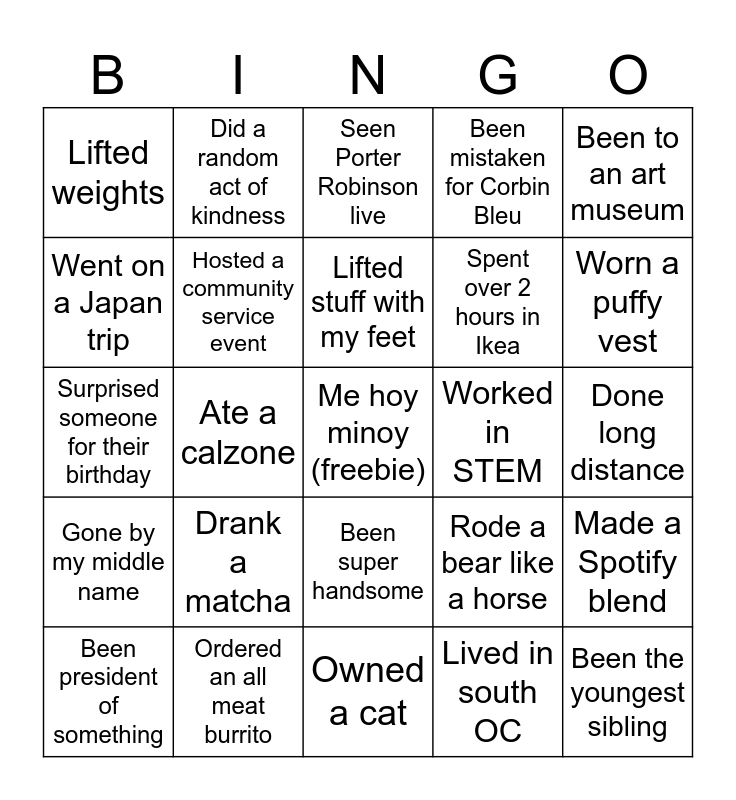 | B | I | N | G | O |
|---|---|---|---|---|
| Lifted weights | Did a random act of kindness | Seen Porter Robinson live | Been mistaken for Corbin Bleu | Been to an art museum |
| Went on a Japan trip | Hosted a community service event | Lifted stuff with my feet | Spent over 2 hours in Ikea | Worn a puffy vest |
| Surprised someone for their birthday | Ate a calzone | Me hoy minoy (freebie) | Worked in STEM | Done long distance |
| Gone by my middle name | Drank a matcha | Been super handsome | Rode a bear like a horse | Made a Spotify blend |
| Been president of something | Ordered an all meat burrito | Owned a cat | Lived in south OC | Been the youngest sibling |